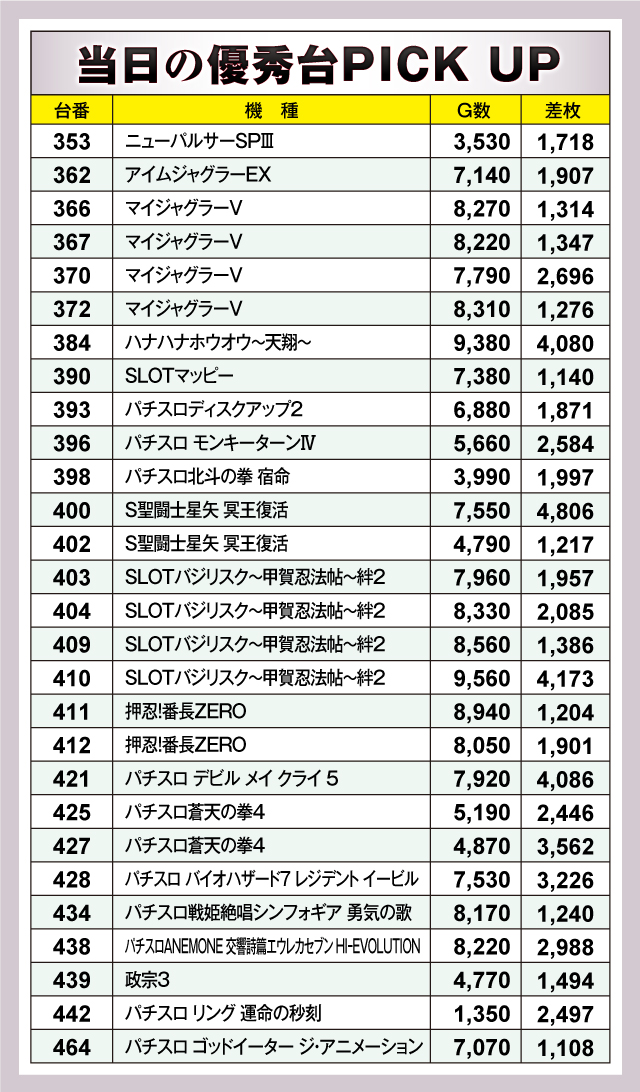 当日の優秀台PICK UP

| 台番 | 機 種 | G数 | 差枚 |
|---|---|---|---|
| 353 | ニューパルサーSPⅢ | 3,530 | 1,718 |
| 362 | アイムジャグラーEX | 7,140 | 1,907 |
| 366 | マイジャグラーV | 8,270 | 1,314 |
| 367 | マイジャグラーV | 8,220 | 1,347 |
| 370 | マイジャグラーV | 7,790 | 2,696 |
| 372 | マイジャグラーV | 8,310 | 1,276 |
| 384 | ハナハナホウオウ~天翔~ | 9,380 | 4,080 |
| 390 | SLOTマッピー | 7,380 | 1,140 |
| 393 | パチスロディスクアップ2 | 6,880 | 1,871 |
| 396 | パチスロ モンキーターンⅣ | 5,660 | 2,584 |
| 398 | パチスロ北斗の拳 宿命 | 3,990 | 1,997 |
| 400 | S聖闘士星矢 冥王復活 | 7,550 | 4,806 |
| 402 | S聖闘士星矢 冥王復活 | 4,790 | 1,217 |
| 403 | SLOTバジリスク~甲賀忍法帖~絆2 | 7,960 | 1,957 |
| 404 | SLOTバジリスク~甲賀忍法帖~絆2 | 8,330 | 2,085 |
| 409 | SLOTバジリスク~甲賀忍法帖~絆2 | 8,560 | 1,386 |
| 410 | SLOTバジリスク~甲賀忍法帖~絆2 | 9,560 | 4,173 |
| 411 | 押忍!番長ZERO | 8,940 | 1,204 |
| 412 | 押忍!番長ZERO | 8,050 | 1,901 |
| 421 | パチスロ デビル メイ クライ 5 | 7,920 | 4,086 |
| 425 | パチスロ蒼天の拳4 | 5,190 | 2,446 |
| 427 | パチスロ蒼天の拳4 | 4,870 | 3,562 |
| 428 | パチスロ バイオハザード7 レジデント イービル | 7,530 | 3,226 |
| 434 | パチスロ戦姫絶唱シンフォギア 勇気の歌 | 8,170 | 1,240 |
| 438 | パチスロANEMONE 交響詩篇エウレカセブン HI-EVOLUTION | 8,220 | 2,988 |
| 439 | 政宗3 | 4,770 | 1,494 |
| 442 | パチスロ リング 運命の秒刻 | 1,350 | 2,497 |
| 464 | パチスロ ゴッドイーター ジ・アニメーション | 7,070 | 1,108 |